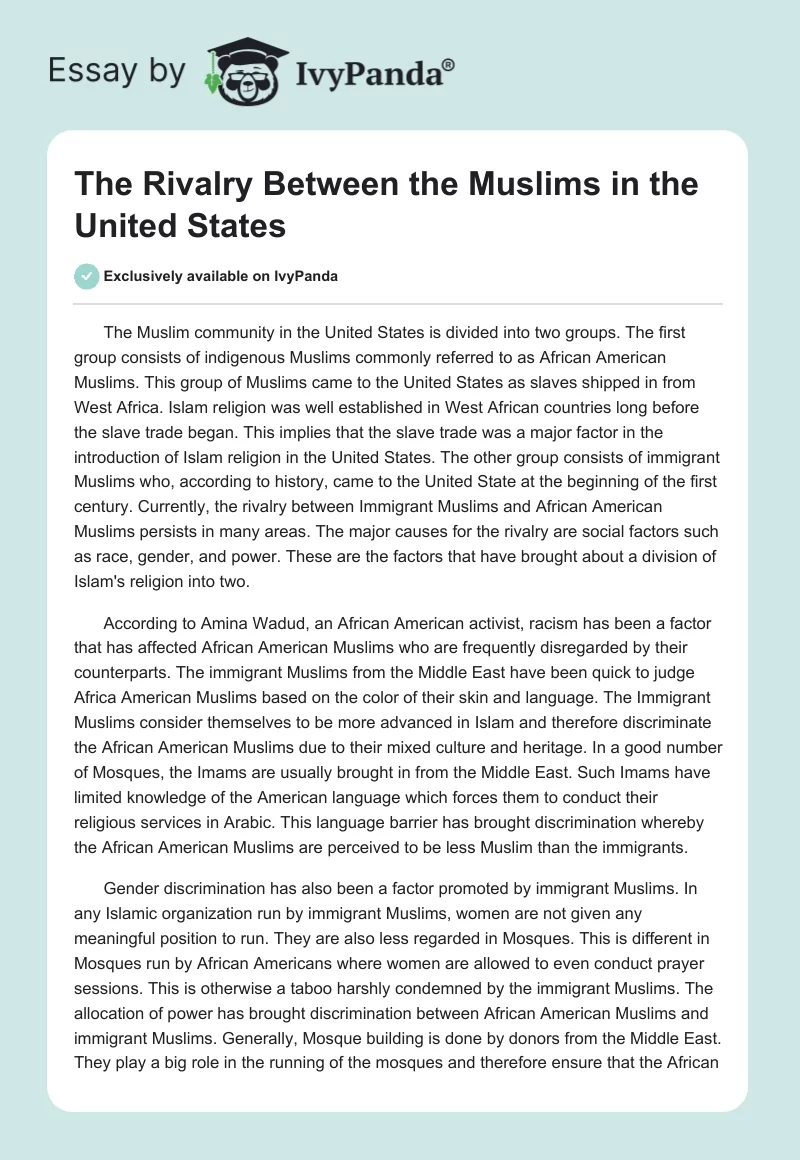 Essay by IvyPanda®

The Rivalry Between the Muslims in the United States

Exclusively available on IvyPanda

The Muslim community in the United States is divided into two groups. The first group consists of indigenous Muslims commonly referred to as African American Muslims. This group of Muslims came to the United States as slaves shipped in from West Africa. Islam religion was well established in West African countries long before the slave trade began. This implies that the slave trade was a major factor in the introduction of Islam religion in the United States. The other group consists of immigrant Muslims who, according to history, came to the United State at the beginning of the first century. Currently, the rivalry between Immigrant Muslims and African American Muslims persists in many areas. The major causes for the rivalry are social factors such as race, gender, and power. These are the factors that have brought about a division of Islam's religion into two.

According to Amina Wadud, an African American activist, racism has been a factor that has affected African American Muslims who are frequently disregarded by their counterparts. The immigrant Muslims from the Middle East have been quick to judge Africa American Muslims based on the color of their skin and language. The Immigrant Muslims consider themselves to be more advanced in Islam and therefore discriminate the African American Muslims due to their mixed culture and heritage. In a good number of Mosques, the Imams are usually brought in from the Middle East. Such Imams have limited knowledge of the American language which forces them to conduct their religious services in Arabic. This language barrier has brought discrimination whereby the African American Muslims are perceived to be less Muslim than the immigrants.

Gender discrimination has also been a factor promoted by immigrant Muslims. In any Islamic organization run by immigrant Muslims, women are not given any meaningful position to run. They are also less regarded in Mosques. This is different in Mosques run by African Americans where women are allowed to even conduct prayer sessions. This is otherwise a taboo harshly condemned by the immigrant Muslims. The allocation of power has brought discrimination between African American Muslims and immigrant Muslims. Generally, Mosque building is done by donors from the Middle East. They play a big role in the running of the mosques and therefore ensure that the African